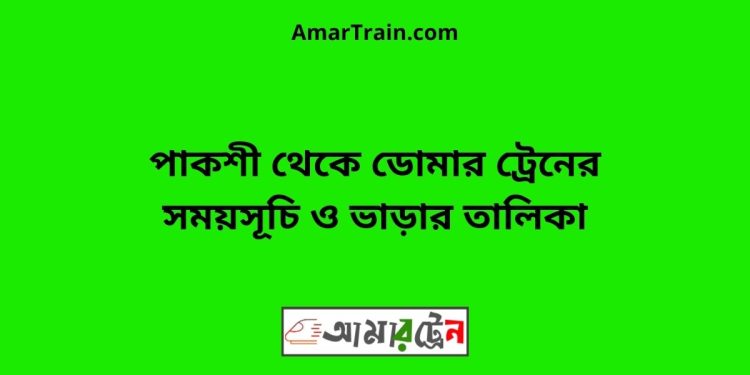 AmarTrain.com

পাকশী থেকে ডোমার ট্রেনের সময়সূচি ও ভাড়ার তালিকা

আমারট্রেন